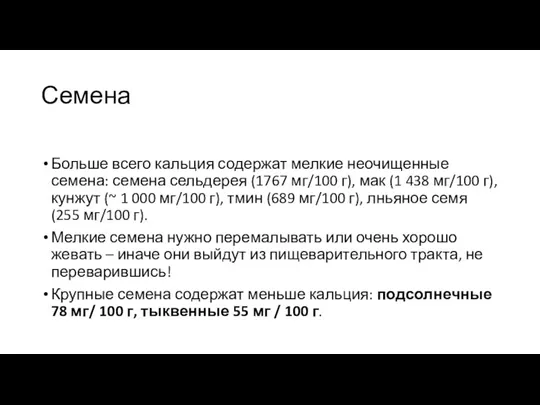 Семена

• Больше всего кальция содержат мелкие неочищенные семена: семена сельдерея (1767 мг/100 г), мак (1 438 мг/100 г), кунжут (~ 1 000 мг/100 г), тмин (689 мг/100 г), льняное семя (255 мг/100 г).

• Мелкие семена нужно перемалывать или очень хорошо жевать – иначе они выйдут из пищеварительного тракта, не переварившись!

• Крупные семена содержат меньше кальция: подсолнечные 78 мг/ 100 г, тыквенные 55 мг / 100 г.